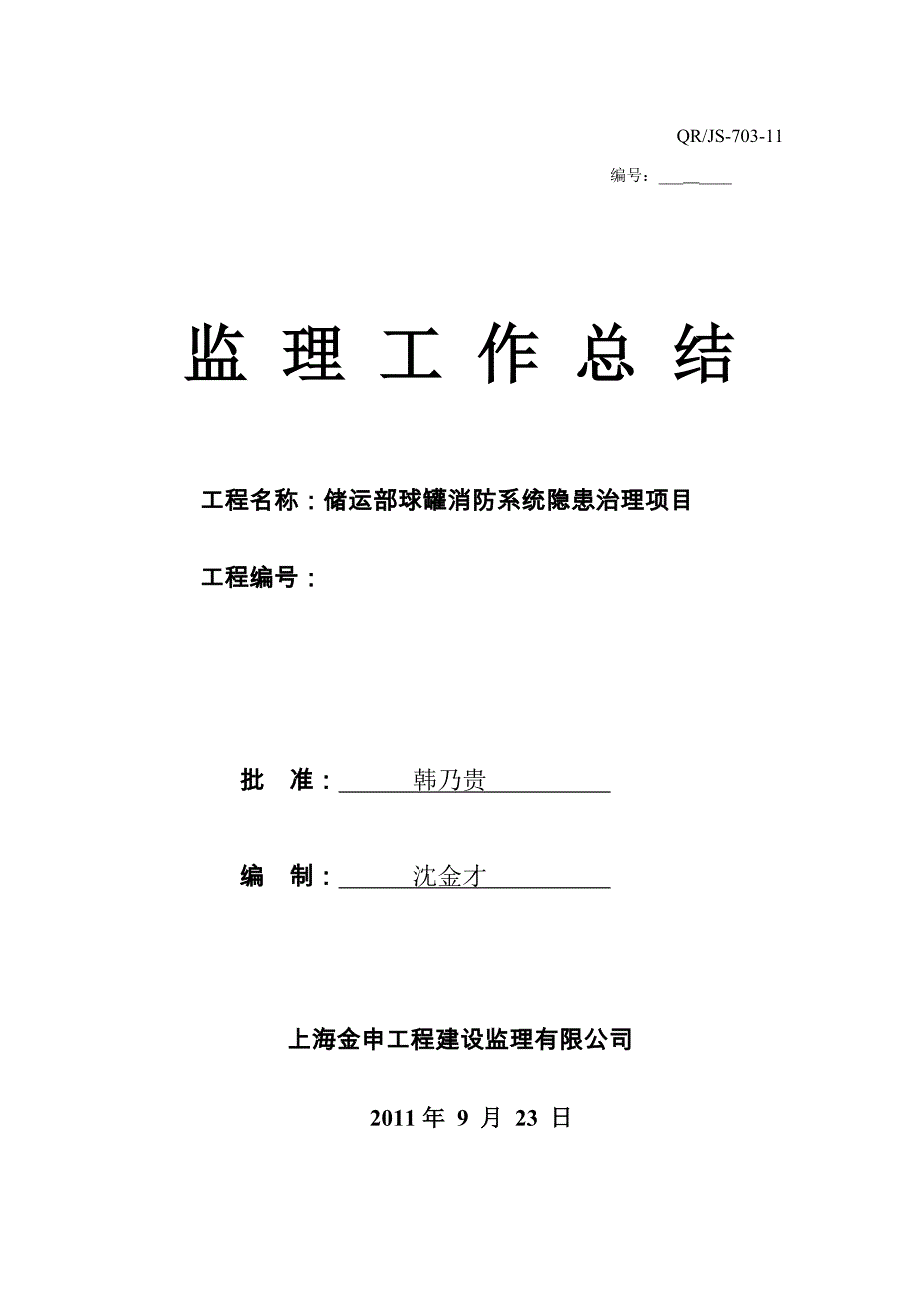 QR/JS-703-11

编号：

监 理 工 作 总 结

工程名称：储运部球罐消防系统隐患治理项目

工程编号：

批 准：韩乃贵

编 制：沈金才

上海金申工程建设监理有限公司

2011 年 9 月 23 日